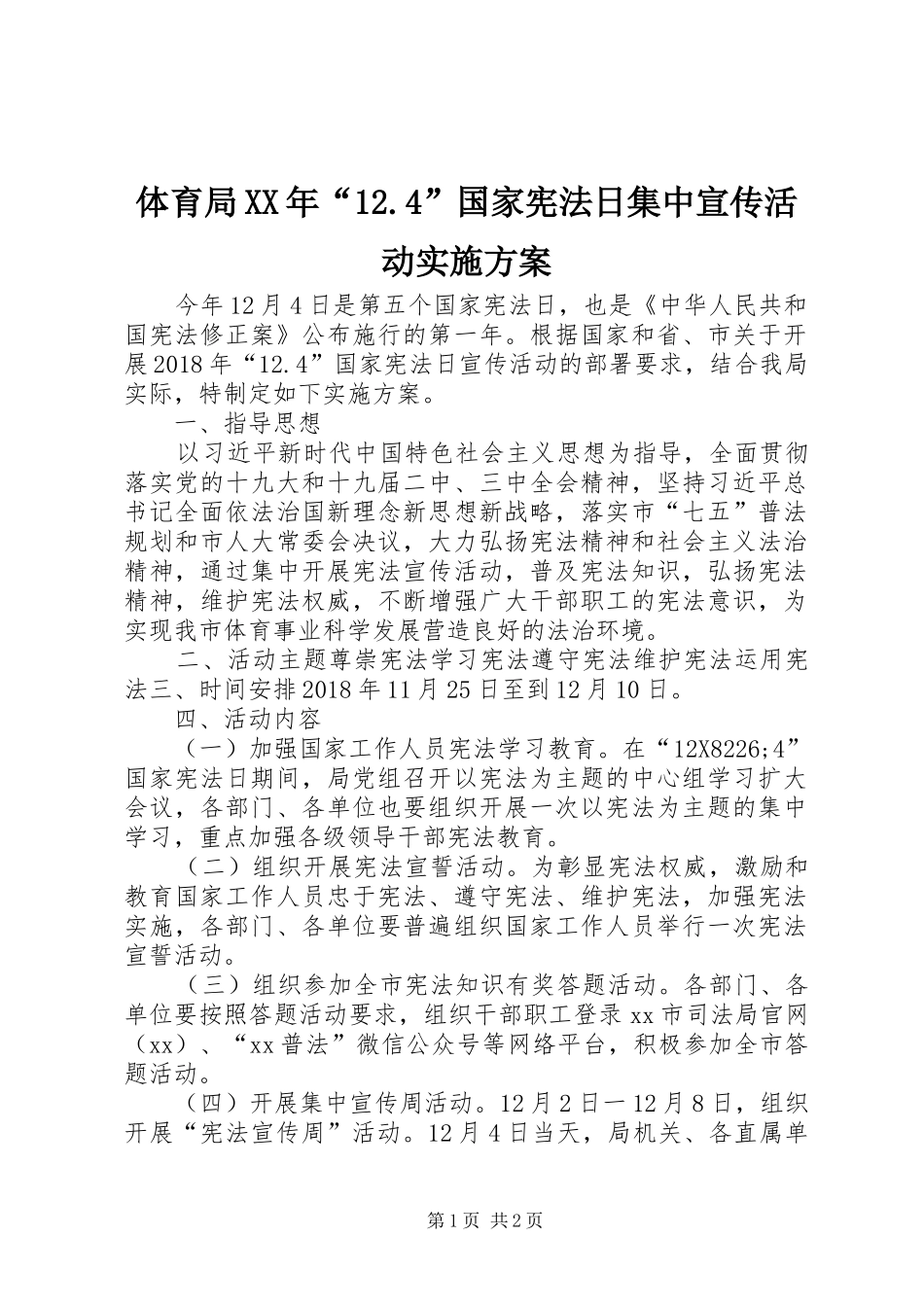 体育局XX年“12.4”国家宪法日集中宣传活动实施方案

今年12月4日是第五个国家宪法日，也是《中华人民共和国宪法修正案》公布施行的第一年。根据国家和省、市关于开展2018年“12.4”国家宪法日宣传活动的部署要求，结合我局实际，特制定如下实施方案。

一、指导思想

以习近平新时代中国特色社会主义思想为指导，全面贯彻落实党的十九大和十九届二中、三中全会精神，坚持习近平总书记全面依法治国新理念新思想新战略，落实市“七五”普法规划和市人大常委会决议，大力弘扬宪法精神和社会主义法治精神，通过集中开展宪法宣传活动，普及宪法知识，弘扬宪法精神，维护宪法权威，不断增强广大干部职工的宪法意识，为实现我市体育事业科学发展营造良好的法治环境。

二、活动主题尊崇宪法学习宪法遵守宪法维护宪法运用宪法三、时间安排2018年11月25日至到12月10日。

四、活动内容

（一）加强国家工作人员宪法学习教育。在“12X8226;4”国家宪法日期间，局党组召开以宪法为主题的中心组学习扩大会议，各部门、各单位也要组织开展一次以宪法为主题的集中学习，重点加强各级领导干部宪法教育。

（二）组织开展宪法宣誓活动。为彰显宪法权威，激励和教育国家工作人员忠于宪法、遵守宪法、维护宪法，加强宪法实施，各部门、各单位要普遍组织国家工作人员举行一次宪法宣誓活动。

（三）组织参加全市宪法知识有奖答题活动。各部门、各单位要按照答题活动要求，组织干部职工登录xx市司法局官网（xx）、“xx普法”微信公众号等网络平台，积极参加全市答题活动。

（四）开展集中宣传周活动。12月2日一12月8日，组织开展“宪法宣传周”活动。12月4日当天，局机关、各直属单

第1页 共2页